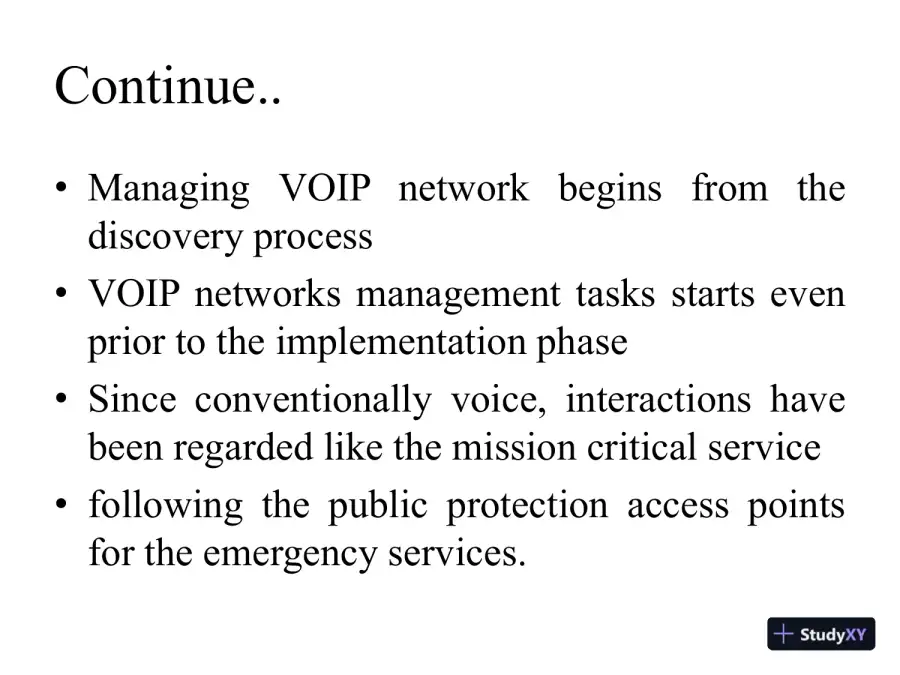 Continue..

• Managing VOIP network begins from the discovery process
• VOIP networks management tasks starts even prior to the implementation phase
• Since conventionally voice, interactions have been regarded like the mission critical service
• following the public protection access points for the emergency services.

StudyXY